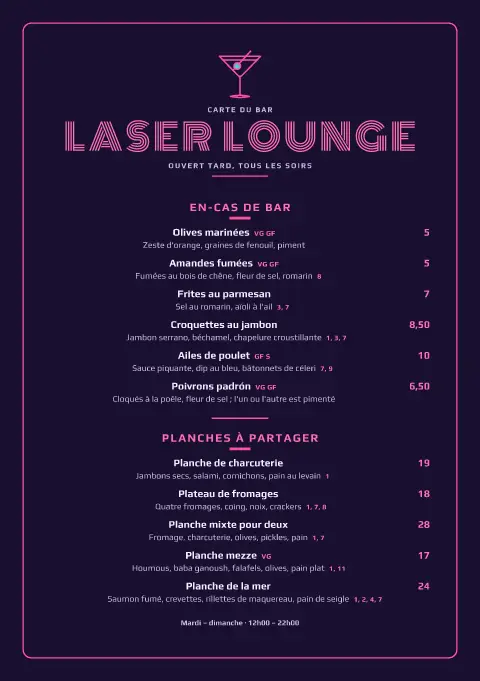 CARTE DU BAR

LASER LOUNGE

OUVERT TARD, TOUS LES SOIRS

EN-CAS DE BAR

Olives marinées VG GF 5
Zeste d'orange, graines de fenouil, piment

Amandes fumées VG GF 5
Fumées au bois de chêne, fleur de sel, romarin 8

Frites au parmesan 7
Sel au romarin, aïoli à l'ail 3, 7

Croquettes au jambon 8,50
Jambon serrano, béchamel, chapelure croustillante 1, 3, 7

Ailes de poulet GF S 10
Sauce piquante, dip au bleu, bâtonnets de céleri 7, 9

Poivrons padrón VG GF 6,50
Cloqués à la poêle, fleur de sel ; l'un ou l'autre est pimenté

PLANCHES À PARTAGER

Planche de charcuterie 19
Jambons secs, salami, cornichons, pain au levain 1

Plateau de fromages 18
Quatre fromages, coing, noix, crackers 1, 7, 8

Planche mixte pour deux 28
Fromage, charcuterie, olives, pickles, pain 1, 7

Planche mezze VG 17
Houmous, baba ganoush, falafels, olives, pain plat 1, 11

Planche de la mer 24
Saumon fumé, crevettes, rillettes de maquereau, pain de seigle 1, 2, 4, 7

Mardi – dimanche · 12h00 – 22h00